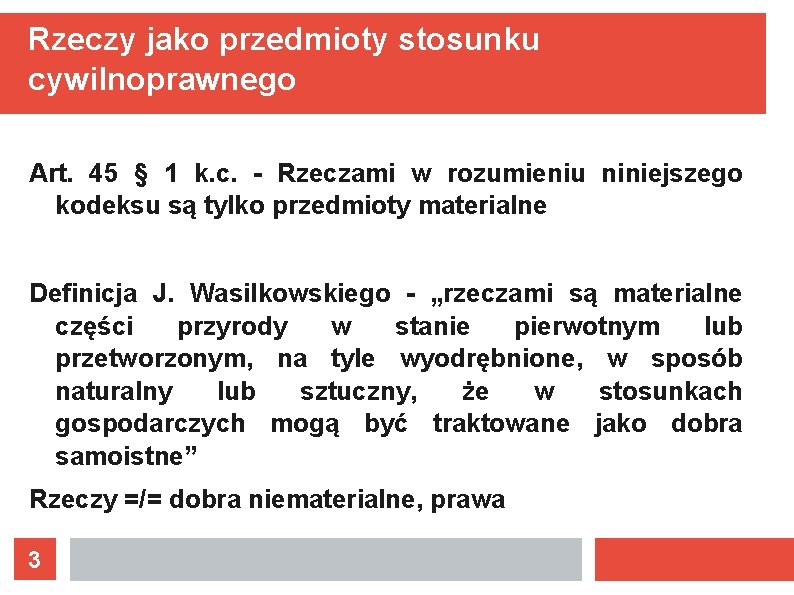 Rzeczy jako przedmioty stosunku cywilnoprawnego

Art. 45 § 1 k.c. - Rzeczami w rozumieniu niniejszego kodeksu są tylko przedmioty materialne

Definicja J. Wasilkowskiego - „rzeczami są materialne części przyrody w stanie pierwotnym lub przetworzonym, na tyle wyodrębnione, w sposób naturalny lub sztuczny, że w stosunkach gospodarczych mogą być traktowane jako dobra samoistne”

Rzeczy =/= dobra niematerialne, prawa

3